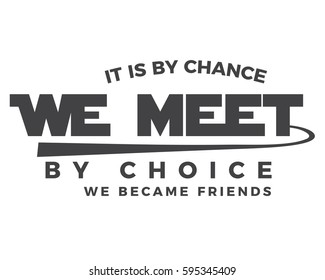 IT IS BY CHANCE
WE MEET
BY CHOICE
WE BECAME FRIENDS

shutterstock.com · 595345409